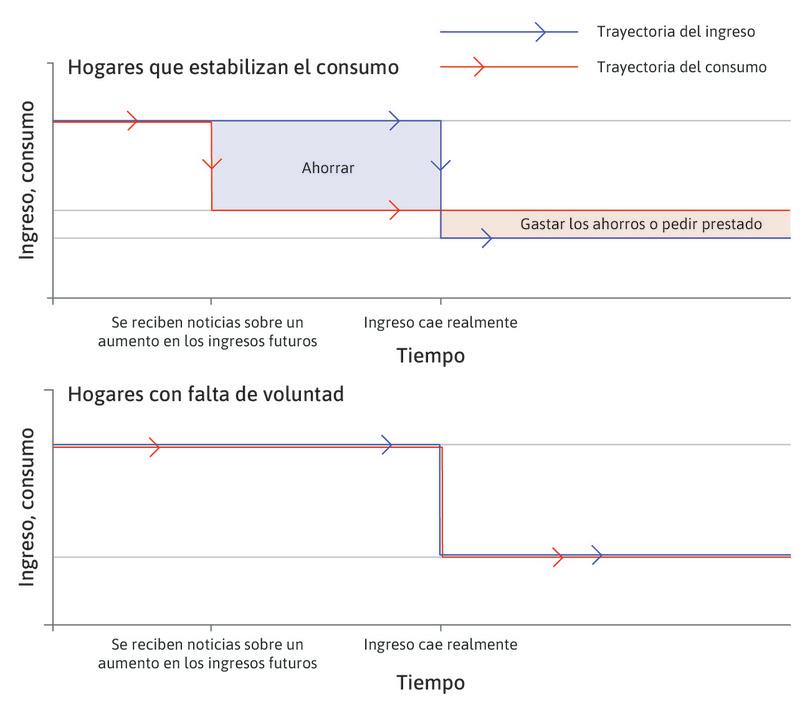 Trayectoria del ingreso

Trayectoria del consumo

Hogares que estabilizan el consumo

Ingreso, consumo

Ahorrar

Gastar los ahorros o pedir prestado

Se reciben noticias sobre un aumento en los ingresos futuros

Ingreso cae realmente

Tiempo

Hogares con falta de voluntad

Ingreso, consumo

Se reciben noticias sobre un aumento en los ingresos futuros

Ingreso cae realmente

Tiempo